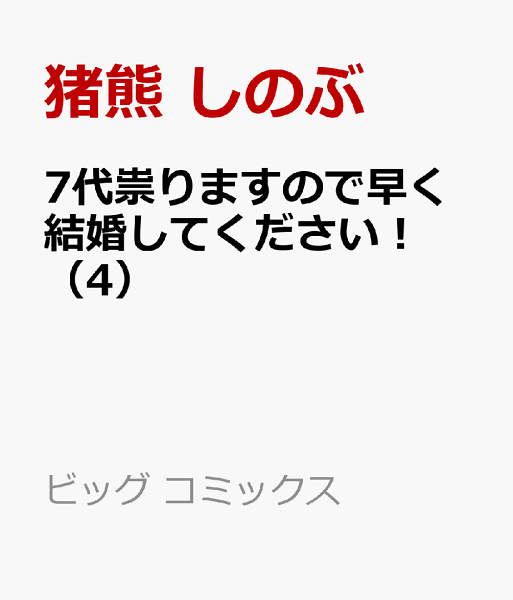 猪熊 しのぶ

7代祟りますので早く結婚してください！（4）

ビッグ コミックス